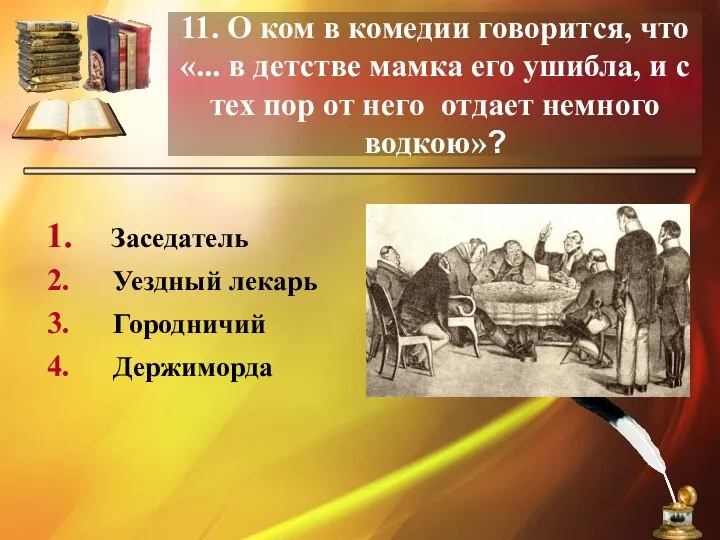 11. О ком в комедии говорится, что «... в детстве мамка его ушибла, и с тех пор от него отдает немного водкою»?

1. Заседатель
2. Уездный лекарь
3. Городничий
4. Держиморда